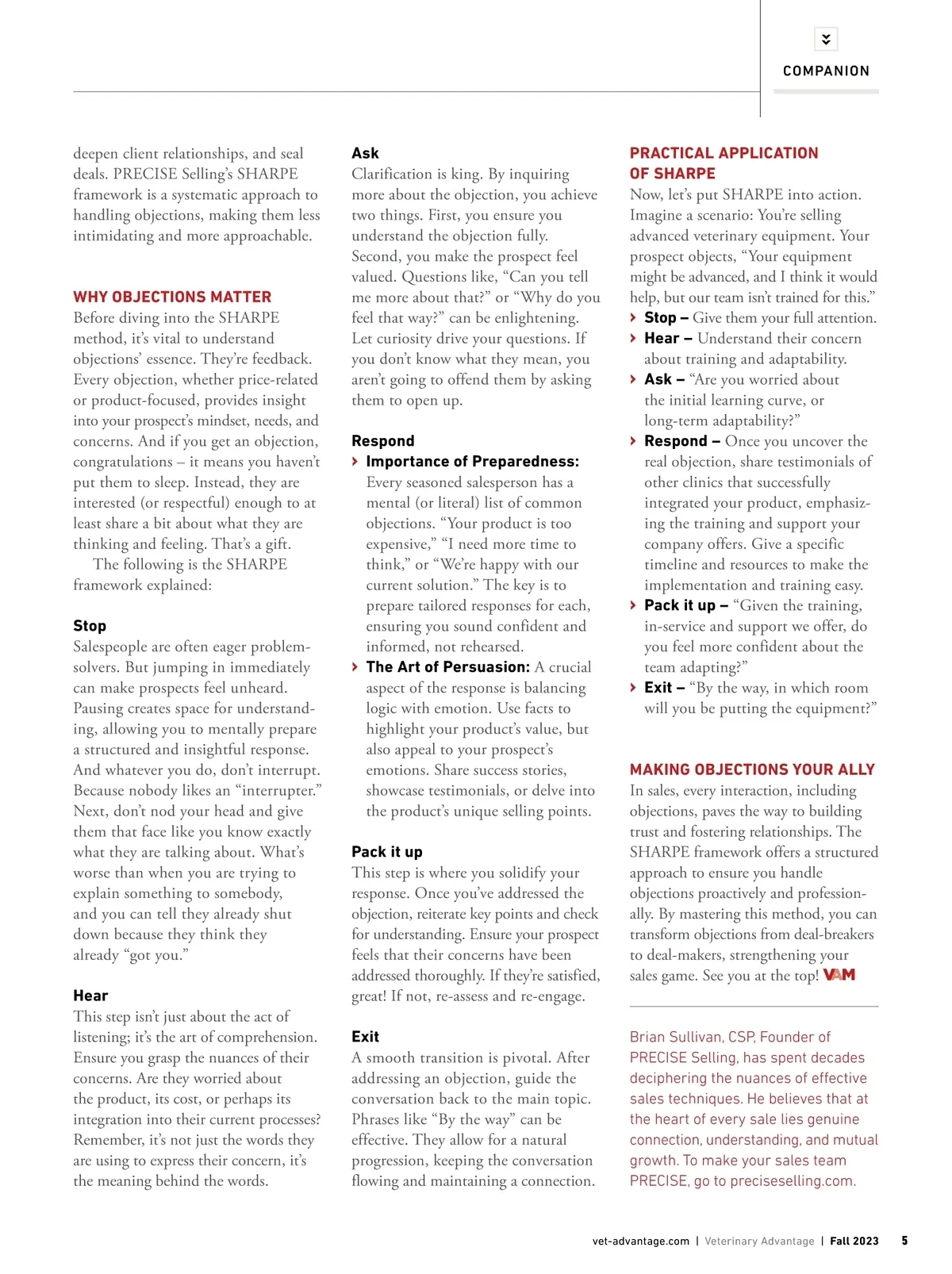 COMPANION

deepen client relationships, and seal deals. PRECISE Selling's SHARPE framework is a systematic approach to handling objections, making them less intimidating and more approachable.

WHY OBJECTIONS MATTER
Before diving into the SHARPE method, it's vital to understand objections' essence. They're feedback. Every objection, whether price-related or product-focused, provides insight into your prospect's mindset, needs, and concerns. And if you get an objection, congratulations – it means you haven't put them to sleep. Instead, they are interested (or respectful) enough to at least share a bit about what they are thinking and feeling. That's a gift.

The following is the SHARPE framework explained:

Stop
Salespeople are often eager problem-solvers. But jumping in immediately can make prospects feel unheard. Pausing creates space for understanding, allowing you to mentally prepare a structured and insightful response. And whatever you do, don't interrupt. Because nobody likes an "interrupter." Next, don't nod your head and give them that face like you know exactly what they are talking about. What's worse than when you are trying to explain something to somebody, and you can tell they already shut down because they think they already "got you."

Hear
This step isn't just about the act of listening; it's the art of comprehension. Ensure you grasp the nuances of their concerns. Are they worried about the product, its cost, or perhaps its integration into their current processes? Remember, it's not just the words they are using to express their concern, it's the meaning behind the words.

Ask
Clarification is king. By inquiring more about the objection, you achieve two things. First, you ensure you understand the objection fully. Second, you make the prospect feel valued. Questions like, "Can you tell me more about that?" or "Why do you feel that way?" can be enlightening. Let curiosity drive your questions. If you don't know what they mean, you aren't going to offend them by asking them to open up.

Respond
› Importance of Preparedness: Every seasoned salesperson has a mental (or literal) list of common objections. "Your product is too expensive," "I need more time to think," or "We're happy with our current solution." The key is to prepare tailored responses for each, ensuring you sound confident and informed, not rehearsed.
› The Art of Persuasion: A crucial aspect of the response is balancing logic with emotion. Use facts to highlight your product's value, but also appeal to your prospect's emotions. Share success stories, showcase testimonials, or delve into the product's unique selling points.

Pack it up
This step is where you solidify your response. Once you've addressed the objection, reiterate key points and check for understanding. Ensure your prospect feels that their concerns have been addressed thoroughly. If they're satisfied, great! If not, re-assess and re-engage.

Exit
A smooth transition is pivotal. After addressing an objection, guide the conversation back to the main topic. Phrases like "By the way" can be effective. They allow for a natural progression, keeping the conversation flowing and maintaining a connection.

PRACTICAL APPLICATION OF SHARPE
Now, let's put SHARPE into action. Imagine a scenario: You're selling advanced veterinary equipment. Your prospect objects, "Your equipment might be advanced, and I think it would help, but our team isn't trained for this."
› Stop – Give them your full attention.
› Hear – Understand their concern about training and adaptability.
› Ask – "Are you worried about the initial learning curve, or long-term adaptability?"
› Respond – Once you uncover the real objection, share testimonials of other clinics that successfully integrated your product, emphasizing the training and support your company offers. Give a specific timeline and resources to make the implementation and training easy.
› Pack it up – "Given the training, in-service and support we offer, do you feel more confident about the team adapting?"
› Exit – "By the way, in which room will you be putting the equipment?"

MAKING OBJECTIONS YOUR ALLY
In sales, every interaction, including objections, paves the way to building trust and fostering relationships. The SHARPE framework offers a structured approach to ensure you handle objections proactively and professionally. By mastering this method, you can transform objections from deal-breakers to deal-makers, strengthening your sales game. See you at the top! VAM

Brian Sullivan, CSP, Founder of PRECISE Selling, has spent decades deciphering the nuances of effective sales techniques. He believes that at the heart of every sale lies genuine connection, understanding, and mutual growth. To make your sales team PRECISE, go to preciseselling.com.

vet-advantage.com | Veterinary Advantage | Fall 2023 5